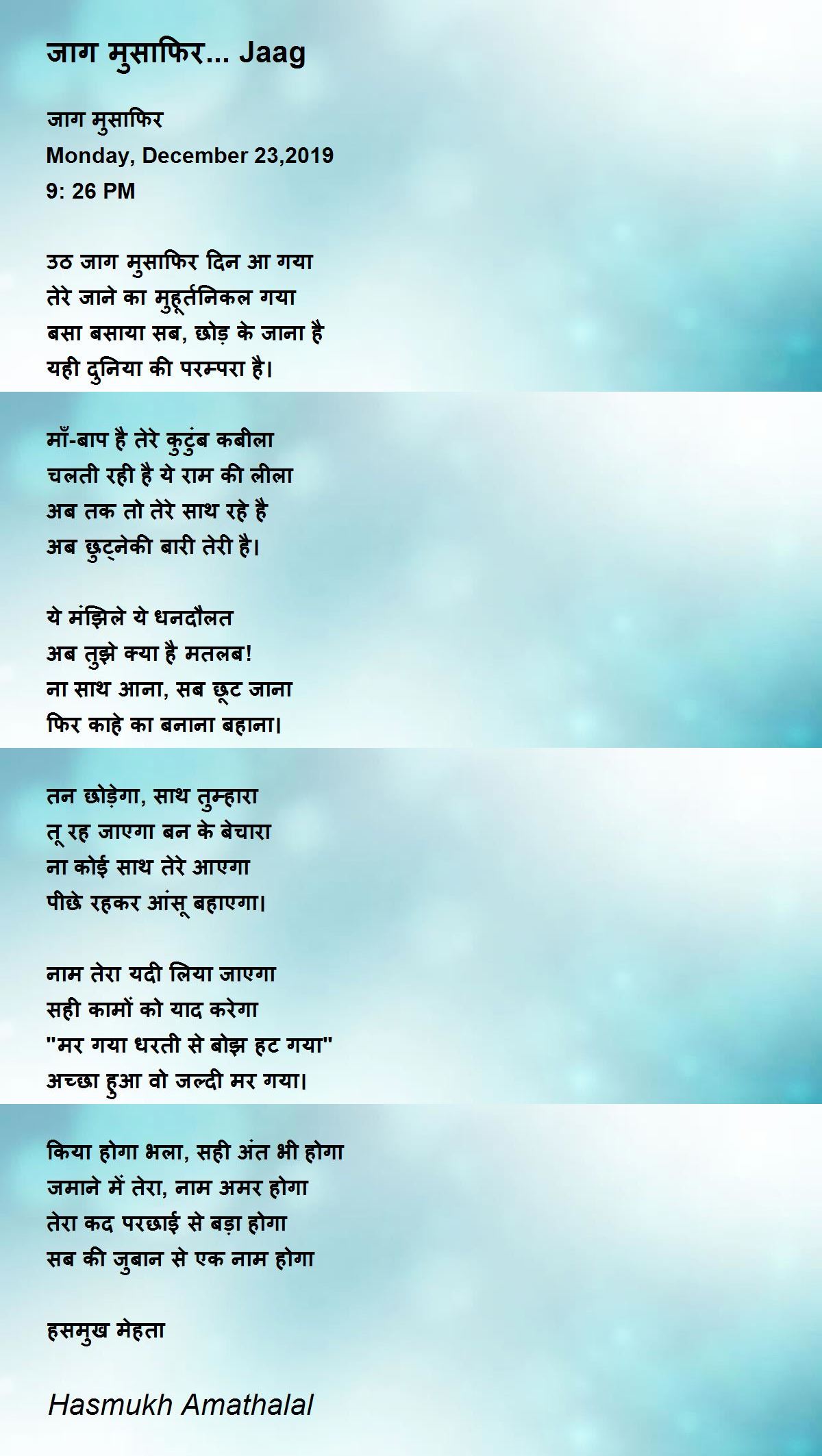 जाग मुसाफिर... Jaag

जाग मुसाफिर
Monday, December 23,2019
9: 26 PM

उठ जाग मुसाफिर दिन आ गया
तेरे जाने का मुहूर्तनिकल गया
बसा बसाया सब, छोड़ के जाना है
यही दुनिया की परम्परा है।

माँ-बाप है तेरे कुटुंब कबीला
चलती रही है ये राम की लीला
अब तक तो तेरे साथ रहे है
अब छुट्नेकी बारी तेरी है।

ये मंझिले ये धनदौलत
अब तुझे क्या है मतलब!
ना साथ आना, सब छूट जाना
फिर काहे का बनाना बहाना।

तन छोड़ेगा, साथ तुम्हारा
तू रह जाएगा बन के बेचारा
ना कोई साथ तेरे आएगा
पीछे रहकर आंसू बहाएगा।

नाम तेरा यदी लिया जाएगा
सही कामों को याद करेगा
"मर गया धरती से बोझ हट गया"
अच्छा हुआ वो जल्दी मर गया।

किया होगा भला, सही अंत भी होगा
जमाने में तेरा, नाम अमर होगा
तेरा कद परछाई से बड़ा होगा
सब की जुबान से एक नाम होगा

हसमुख मेहता

Hasmukh Amathalal